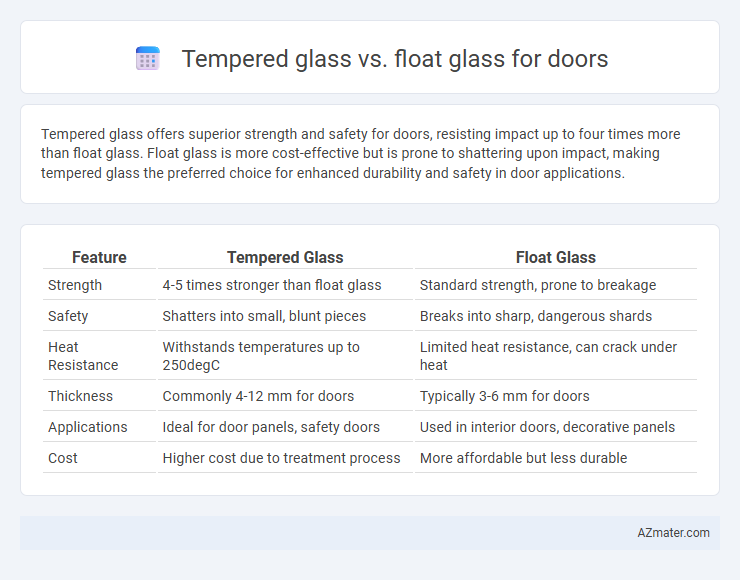 Tempered glass vs. float glass for doors

Tempered glass offers superior strength and safety for doors, resisting impact up to four times more than float glass. Float glass is more cost-effective but is prone to shattering upon impact, making tempered glass the preferred choice for enhanced durability and safety in door applications.

| Feature | Tempered Glass | Float Glass |
|---|---|---|
| Strength | 4-5 times stronger than float glass | Standard strength, prone to breakage |
| Safety | Shatters into small, blunt pieces | Breaks into sharp, dangerous shards |
| Heat Resistance | Withstands temperatures up to 250degC | Limited heat resistance, can crack under heat |
| Thickness | Commonly 4-12 mm for doors | Typically 3-6 mm for doors |
| Applications | Ideal for door panels, safety doors | Used in interior doors, decorative panels |
| Cost | Higher cost due to treatment process | More affordable but less durable |

AZmater.com